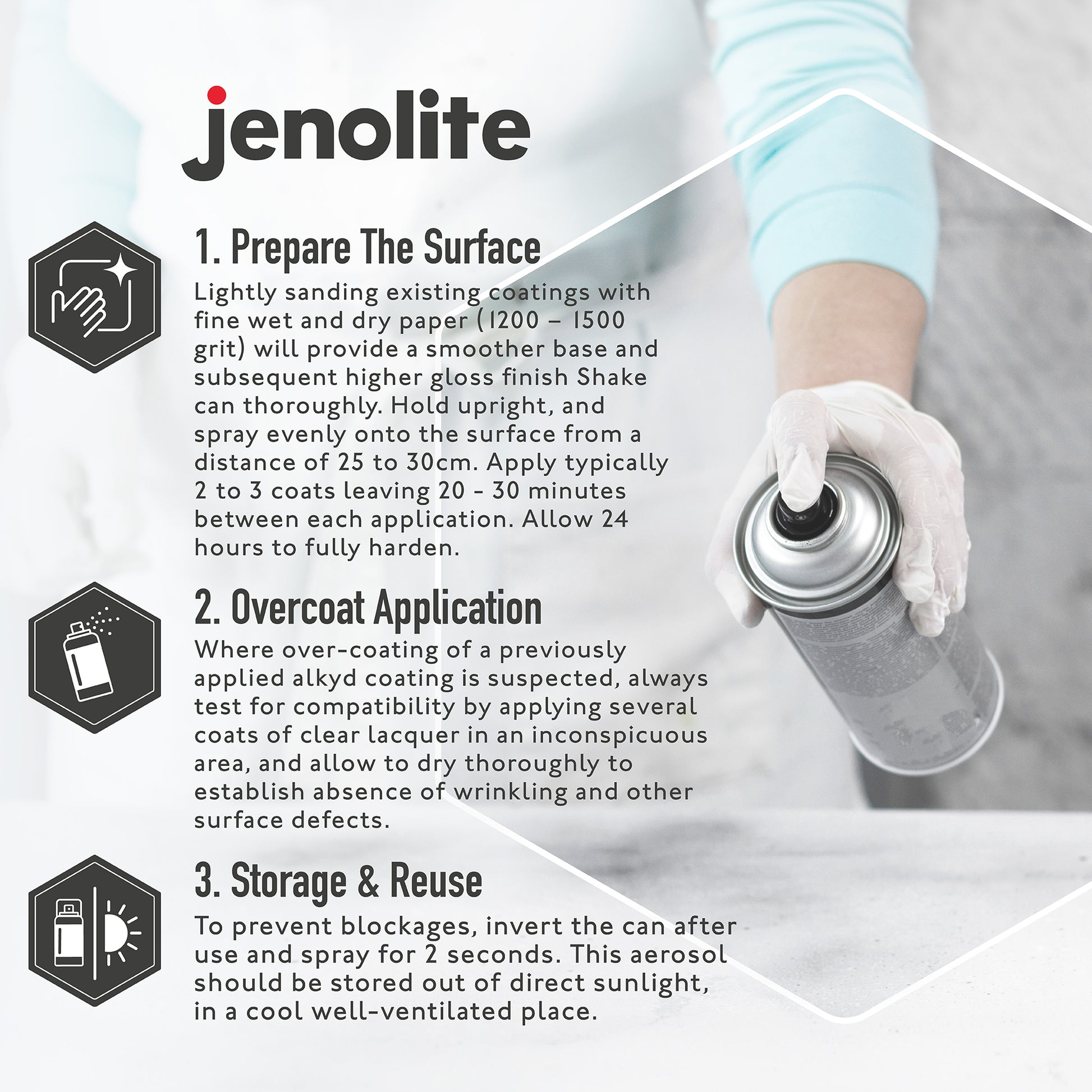 jenolite

1. Prepare The Surface

Lightly sanding existing coatings with fine wet and dry paper (1200 – 1500 grit) will provide a smoother base and subsequent higher gloss finish Shake can thoroughly. Hold upright, and spray evenly onto the surface from a distance of 25 to 30cm. Apply typically 2 to 3 coats leaving 20 - 30 minutes between each application. Allow 24 hours to fully harden.

2. Overcoat Application

Where over-coating of a previously applied alkyd coating is suspected, always test for compatibility by applying several coats of clear lacquer in an inconspicuous area, and allow to dry thoroughly to establish absence of wrinkling and other surface defects.

3. Storage & Reuse

To prevent blockages, invert the can after use and spray for 2 seconds. This aerosol should be stored out of direct sunlight, in a cool well-ventilated place.